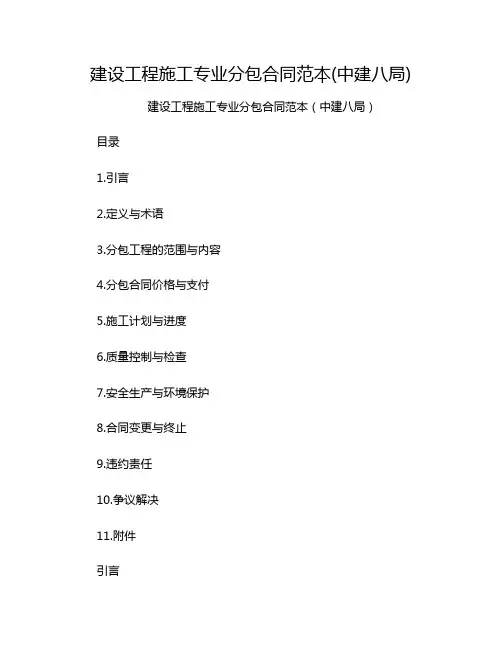 建设工程施工专业分包合同范本(中建八局)

建设工程施工专业分包合同范本（中建八局）

目录

1.引言

2.定义与术语

3.分包工程的范围与内容

4.分包合同价格与支付

5.施工计划与进度

6.质量控制与检查

7.安全生产与环境保护

8.合同变更与终止

9.违约责任

10.争议解决

11.附件

引言